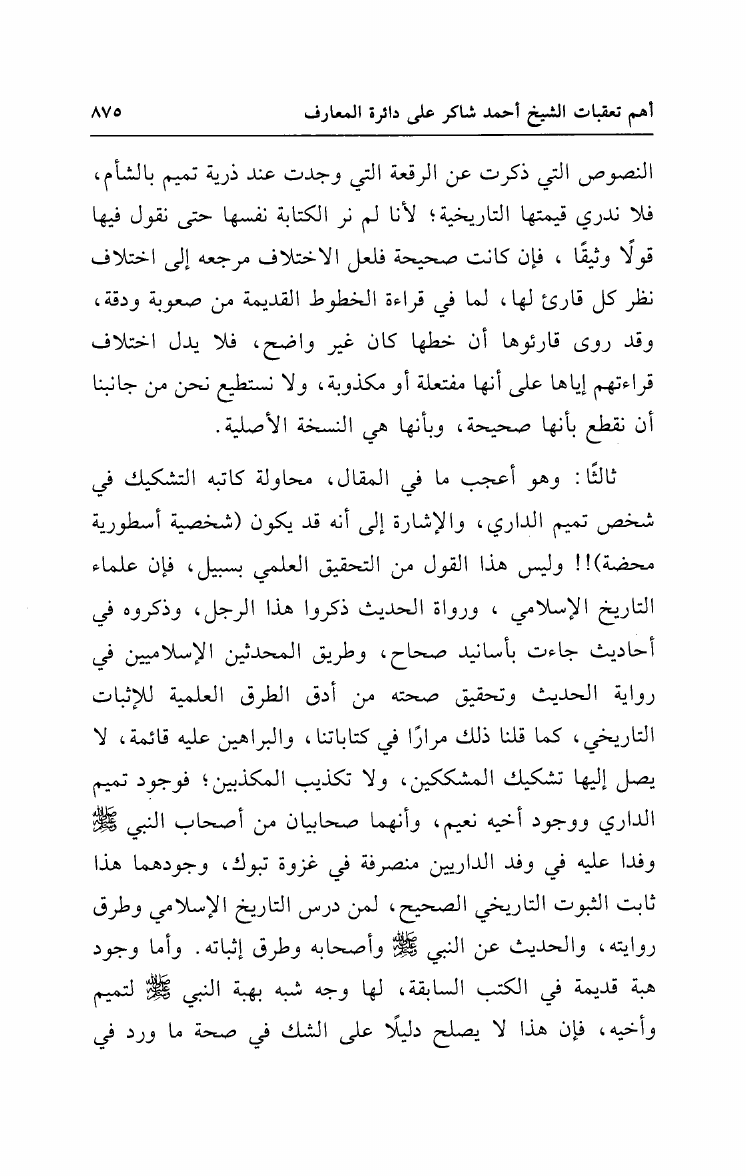 أهم تعقبات الشيخ أحمد شاكر على دائرة المعارف ٨٧٥

النصوص التي ذكرت عن الرقعة التي وجدت عند ذرية تميم بالشأم، فلا ندري قيمتها التاريخية؛ لأنا لم نر الكتابة نفسها حتى نقول فيها قولًا وثيقًا ، فإن كانت صحيحة فلعل الاختلاف مرجعه إلى اختلاف نظر كل قارئ لها، لما في قراءة الخطوط القديمة من صعوبة ودقة، وقد روى قارئوها أن خطها كان غير واضح، فلا يدل اختلاف قراءتهم إياها على أنها مفتعلة أو مكذوبة، ولا نستطيع نحن من جانبنا أن نقطع بأنها صحيحة، وبأنها هي النسخة الأصلية.

ثالثًا: وهو أعجب ما في المقال، محاولة كاتبه التشكيك في شخص تميم الداري، والإشارة إلى أنه قد يكون (شخصية أسطورية محضة)!! وليس هذا القول من التحقيق العلمي بسبيل، فإن علماء التاريخ الإسلامي ، ورواة الحديث ذكروا هذا الرجل، وذكروه في أحاديث جاءت بأسانيد صحاح، وطريق المحدثين الإسلاميين في رواية الحديث وتحقيق صحته من أدق الطرق العلمية للإثبات التاريخي، كما قلنا ذلك مرارًا في كتاباتنا، والبراهين عليه قائمة، لا يصل إليها تشكيك المشككين، ولا تكذيب المكذبين؛ فوجود تميم الداري ووجود أخيه نعيم، وأنهما صحابيان من أصحاب النبي ﷺ وفدا عليه في وفد الداريين منصرفة في غزوة تبوك، وجودهما هذا ثابت الثبوت التاريخي الصحيح، لمن درس التاريخ الإسلامي وطرق روايته، والحديث عن النبي ﷺ وأصحابه وطرق إثباته. وأما وجود هبة قديمة في الكتب السابقة، لها وجه شبه بهبة النبي ﷺ لتميم وأخيه، فإن هذا لا يصلح دليلًا على الشك في صحة ما ورد في